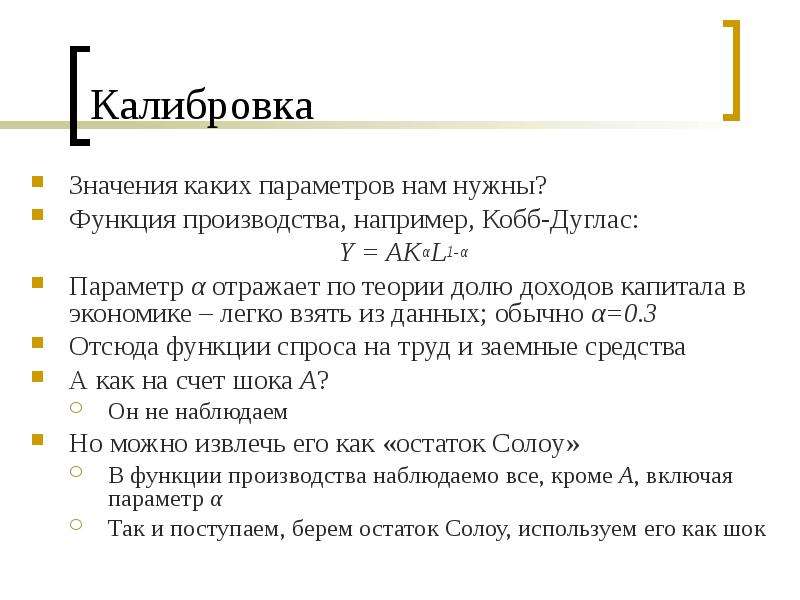 Калибровка

Значения каких параметров нам нужны?

Функция производства, например, Кобб-Дуглас:

$Y = AK^{\alpha}L^{1-\alpha}$

Параметр $\alpha$ отражает по теории долю доходов капитала в экономике – легко взять из данных; обычно $\alpha=0.3$

Отсюда функции спроса на труд и заемные средства

А как на счет шока $A$?

Он не наблюдаем

Но можно извлечь его как «остаток Солоу»

В функции производства наблюдаемо все, кроме $A$, включая параметр $\alpha$

Так и поступаем, берем остаток Солоу, используем его как шок